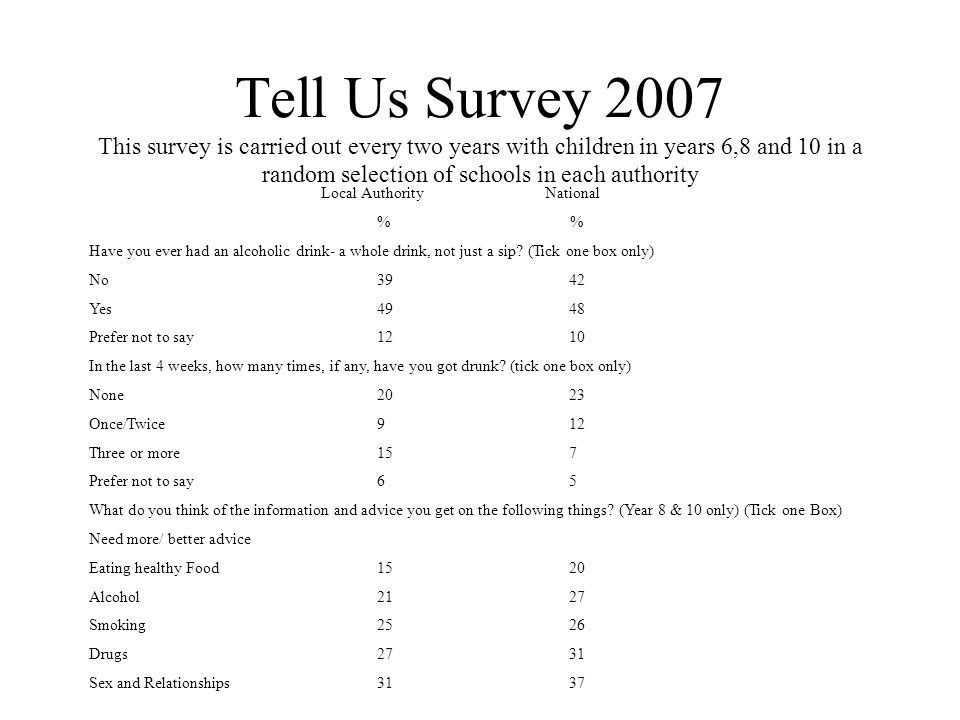 Tell Us Survey 2007

This survey is carried out every two years with children in years 6,8 and 10 in a random selection of schools in each authority

| | Local Authority | National |
|---|---|---|
| | % | % |
| Have you ever had an alcoholic drink- a whole drink, not just a sip? (Tick one box only) | | |
| No | 39 | 42 |
| Yes | 49 | 48 |
| Prefer not to say | 12 | 10 |
| In the last 4 weeks, how many times, if any, have you got drunk? (tick one box only) | | |
| None | 20 | 23 |
| Once/Twice | 9 | 12 |
| Three or more | 15 | 7 |
| Prefer not to say | 6 | 5 |
| What do you think of the information and advice you get on the following things? (Year 8 & 10 only) (Tick one Box) | | |
| Need more/ better advice | | |
| Eating healthy Food | 15 | 20 |
| Alcohol | 21 | 27 |
| Smoking | 25 | 26 |
| Drugs | 27 | 31 |
| Sex and Relationships | 31 | 37 |